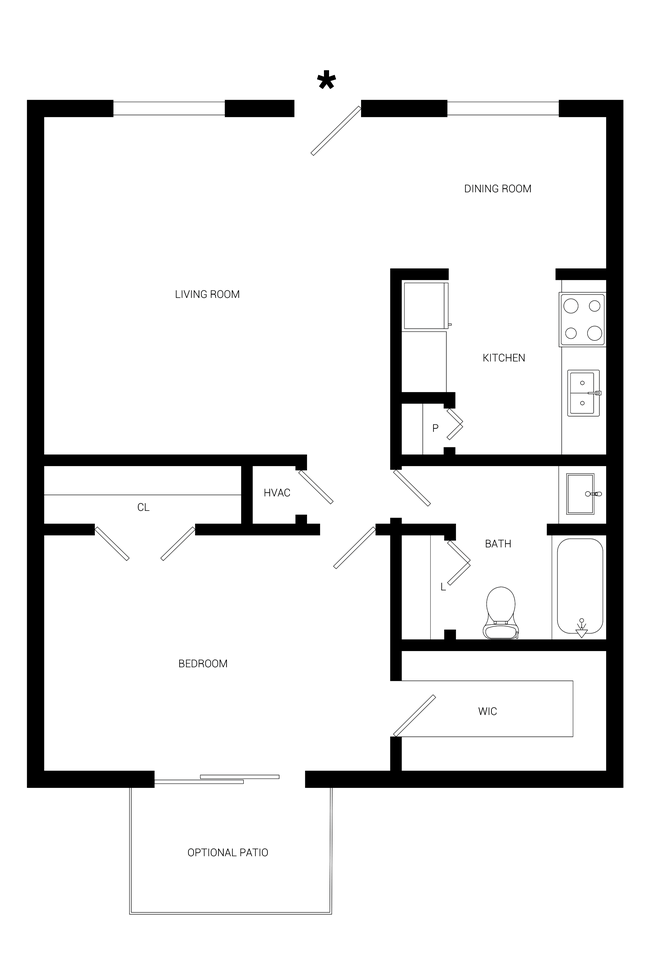 *

DINING ROOM

LIVING ROOM

KITCHEN

P

CL

HVAC

BATH

L

BEDROOM

WIC

OPTIONAL PATIO